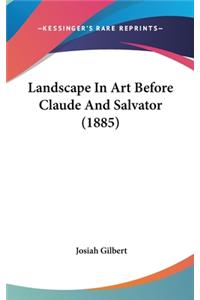 —KESSINGER'S RARE REPRINTS—

Landscape In Art Before Claude And Salvator (1885)

Josiah Gilbert